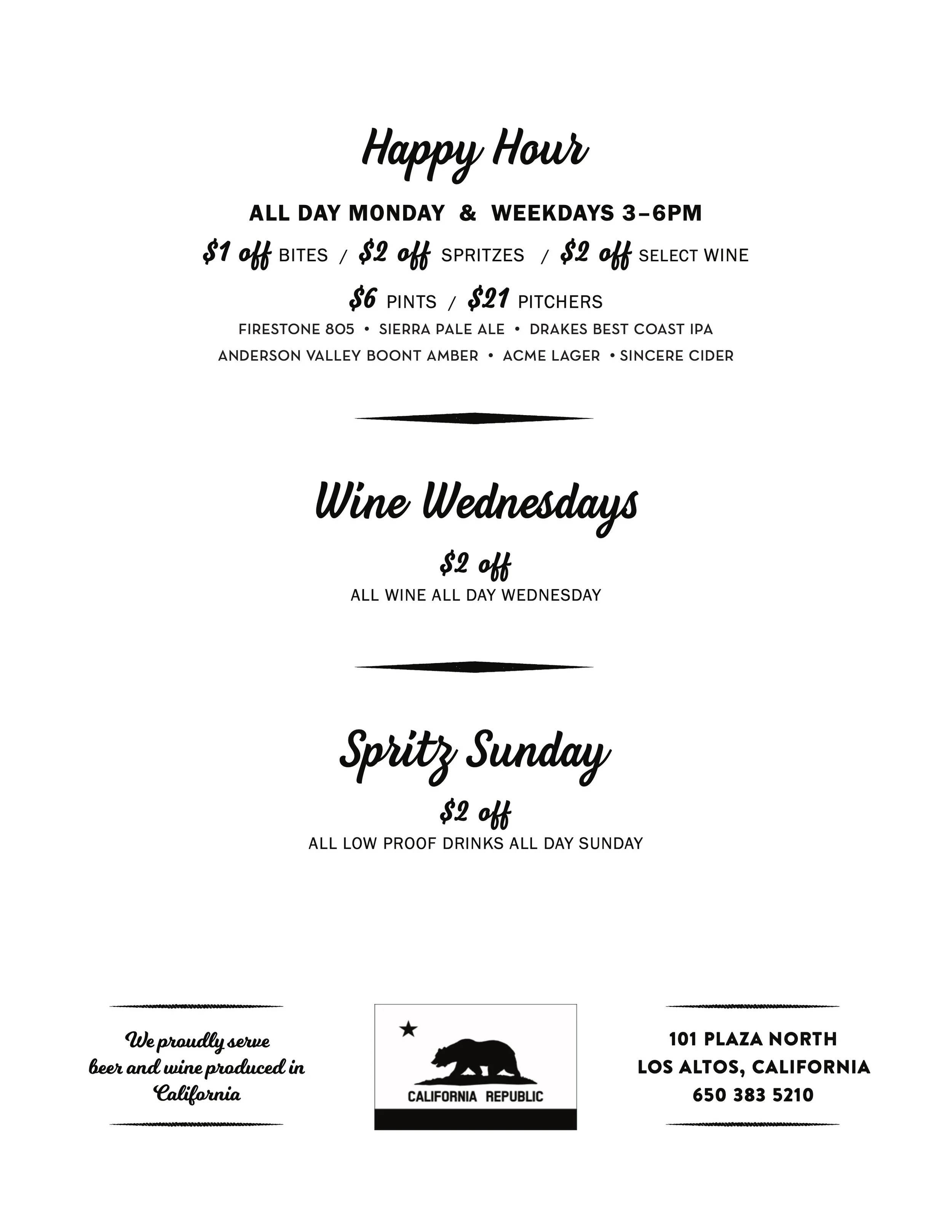 Happy Hour

ALL DAY MONDAY & WEEKDAYS 3–6PM

\$1 off BITES / \$2 off SPRITZES / \$2 off SELECT WINE

\$6 PINTS / \$21 PITCHERS

FIRESTONE 805 • SIERRA PALE ALE • DRAKES BEST COAST IPA

ANDERSON VALLEY BOONT AMBER • ACME LAGER • SINCERE CIDER

Wine Wednesdays

\$2 off

ALL WINE ALL DAY WEDNESDAY

Spritz Sunday

\$2 off

ALL LOW PROOF DRINKS ALL DAY SUNDAY

We proudly serve beer and wine produced in California

CALIFORNIA REPUBLIC

101 PLAZA NORTH
LOS ALTOS, CALIFORNIA
650 383 5210